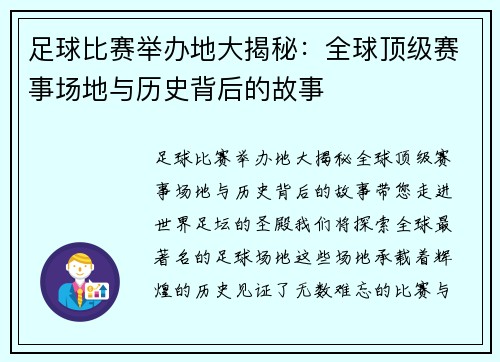 足球比赛举办地大揭秘：全球顶级赛事场地与历史背后的故事

足球比赛举办地大揭秘全球顶级赛事场地与历史背后的故事带您走进世界足坛的圣殿我们将探索全球最著名的足球场地这些场地承载着辉煌的历史见证了无数难忘的比赛与